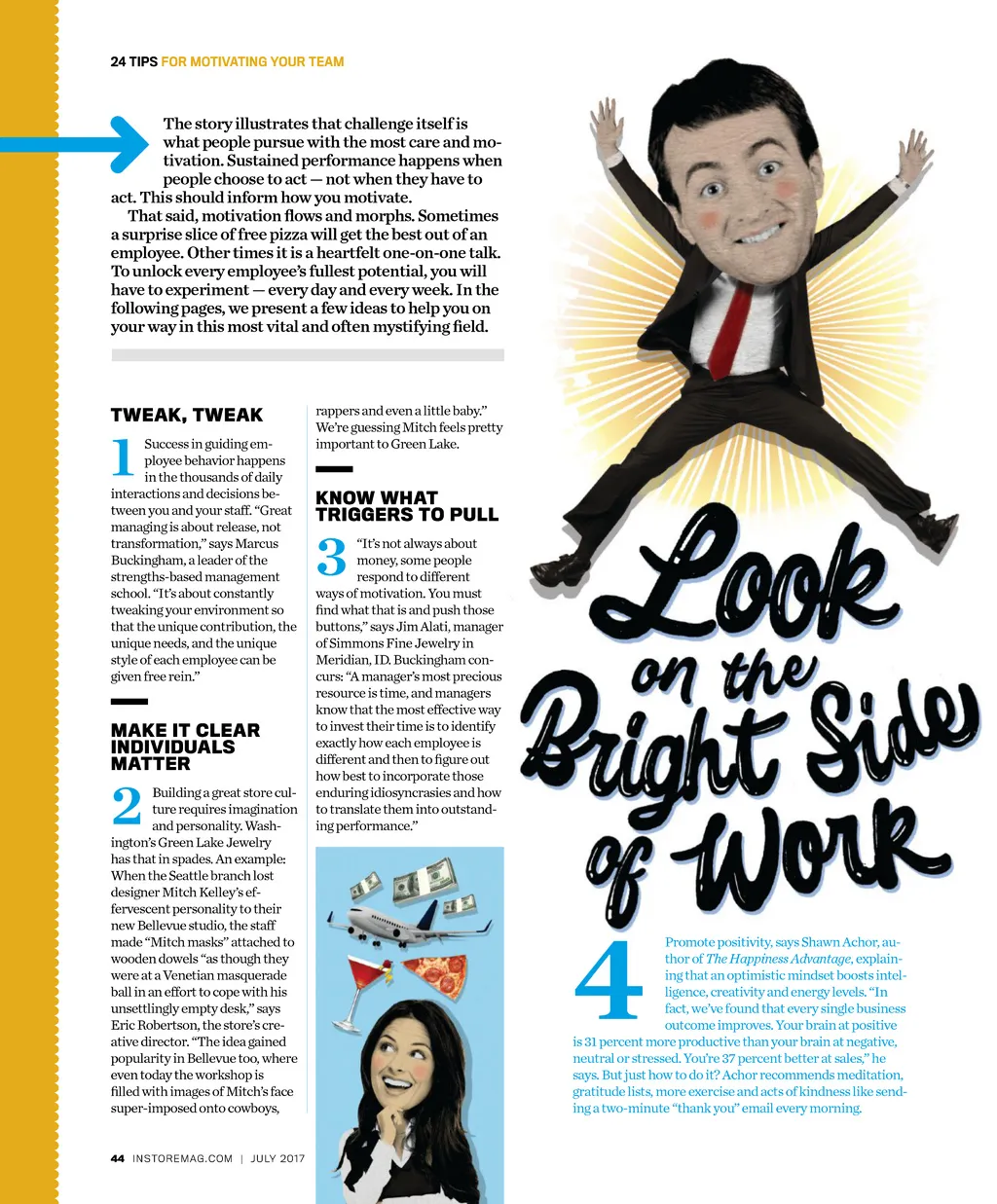 24 TIPS FOR MOTIVATING YOUR TEAM

The story illustrates that challenge itself is what people pursue with the most care and motivation. Sustained performance happens when people choose to act — not when they have to act. This should inform how you motivate.

That said, motivation flows and morphs. Sometimes a surprise slice of free pizza will get the best out of an employee. Other times it is a heartfelt one-on-one talk. To unlock every employee's fullest potential, you will have to experiment — every day and every week. In the following pages, we present a few ideas to help you on your way in this most vital and often mystifying field.

TWEAK, TWEAK

1 Success in guiding employee behavior happens in the thousands of daily interactions and decisions between you and your staff. "Great managing is about release, not transformation," says Marcus Buckingham, a leader of the strengths-based management school. "It's about constantly tweaking your environment so that the unique contribution, the unique needs, and the unique style of each employee can be given free rein."

MAKE IT CLEAR INDIVIDUALS MATTER

2 Building a great store culture requires imagination and personality. Washington's Green Lake Jewelry has that in spades. An example: When the Seattle branch lost designer Mitch Kelley's effervescent personality to their new Bellevue studio, the staff made "Mitch masks" attached to wooden dowels "as though they were at a Venetian masquerade ball in an effort to cope with his unsettlingly empty desk," says Eric Robertson, the store's creative director. "The idea gained popularity in Bellevue too, where even today the workshop is filled with images of Mitch's face super-imposed onto cowboys, rappers and even a little baby." We're guessing Mitch feels pretty important to Green Lake.

KNOW WHAT TRIGGERS TO PULL

3 "It's not always about money, some people respond to different ways of motivation. You must find what that is and push those buttons," says Jim Alati, manager of Simmons Fine Jewelry in Meridian, ID. Buckingham concurs: "A manager's most precious resource is time, and managers know that the most effective way to invest their time is to identify exactly how each employee is different and then to figure out how best to incorporate those enduring idiosyncrasies and how to translate them into outstanding performance."

Look on the Bright Side of Work

4 Promote positivity, says Shawn Achor, author of The Happiness Advantage, explaining that an optimistic mindset boosts intelligence, creativity and energy levels. "In fact, we've found that every single business outcome improves. Your brain at positive is 31 percent more productive than your brain at negative, neutral or stressed. You're 37 percent better at sales," he says. But just how to do it? Achor recommends meditation, gratitude lists, more exercise and acts of kindness like sending a two-minute "thank you" email every morning.

44 INSTOREMAG.COM | JULY 2017